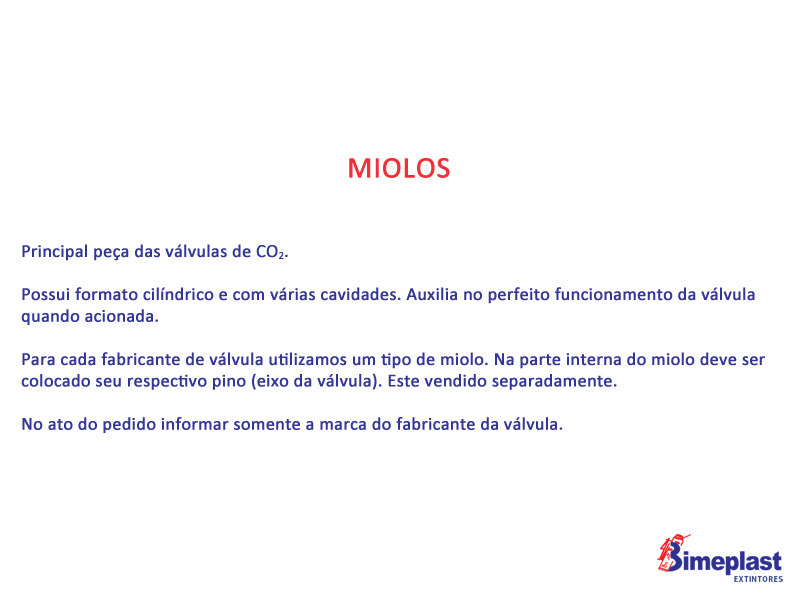 MIOLOS

Principal peça das válvulas de $CO_2$.

Possui formato cilíndrico e com várias cavidades. Auxilia no perfeito funcionamento da válvula quando acionada.

Para cada fabricante de válvula utilizamos um tipo de miolo. Na parte interna do miolo deve ser colocado seu respectivo pino (eixo da válvula). Este vendido separadamente.

No ato do pedido informar somente a marca do fabricante da válvula.

Bimeplast
EXTINTORES